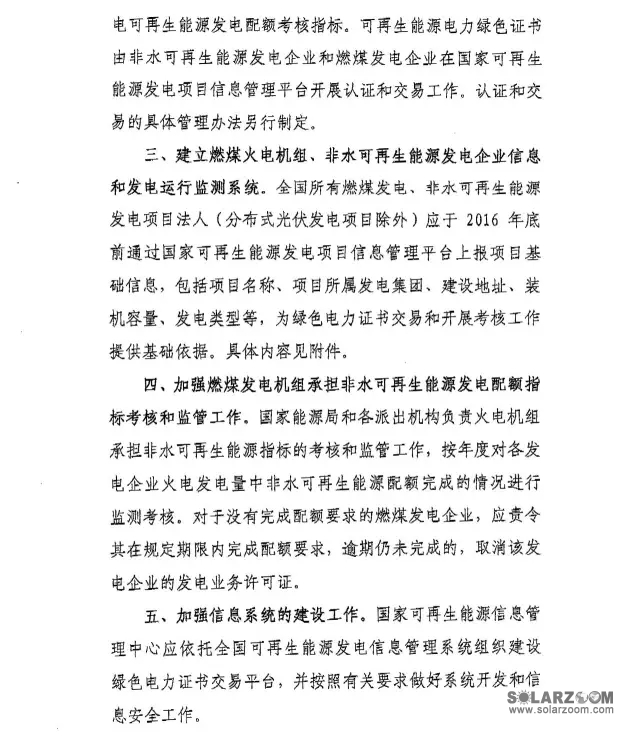 电可再生能源发电配额考核指标。可再生能源电力绿色证书由非水可再生能源发电企业和燃煤发电企业在国家可再生能源发电项目信息管理平台开展认证和交易工作。认证和交易的具体管理办法另行制定。

三、建立燃煤火电机组、非水可再生能源发电企业信息和发电运行监测系统。全国所有燃煤发电、非水可再生能源发电项目法人（分布式光伏发电项目除外）应于 2016 年底前通过国家可再生能源发电项目信息管理平台上报项目基础信息，包括项目名称、项目所属发电集团、建设地址、装机容量、发电类型等，为绿色电力证书交易和开展考核工作提供基础依据。具体内容见附件。

四、加强燃煤发电机组承担非水可再生能源发电配额指标考核和监管工作。国家能源局和各派出机构负责火电机组承担非水可再生能源指标的考核和监管工作，按年度对各发电企业火电发电量中非水可再生能源配额完成的情况进行监测考核。对于没有完成配额要求的燃煤发电企业，应责令其在规定期限内完成配额要求，逾期仍未完成的，取消该发电企业的发电业务许可证。

五、加强信息系统的建设工作。国家可再生能源信息管理中心应依托全国可再生能源发电信息管理系统组织建设绿色电力证书交易平台，并按照有关要求做好系统开发和信息安全工作。

SOLARZOOM
www.solarzoom.com